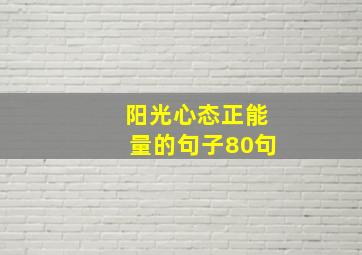 阳光心态正能量的句子80句